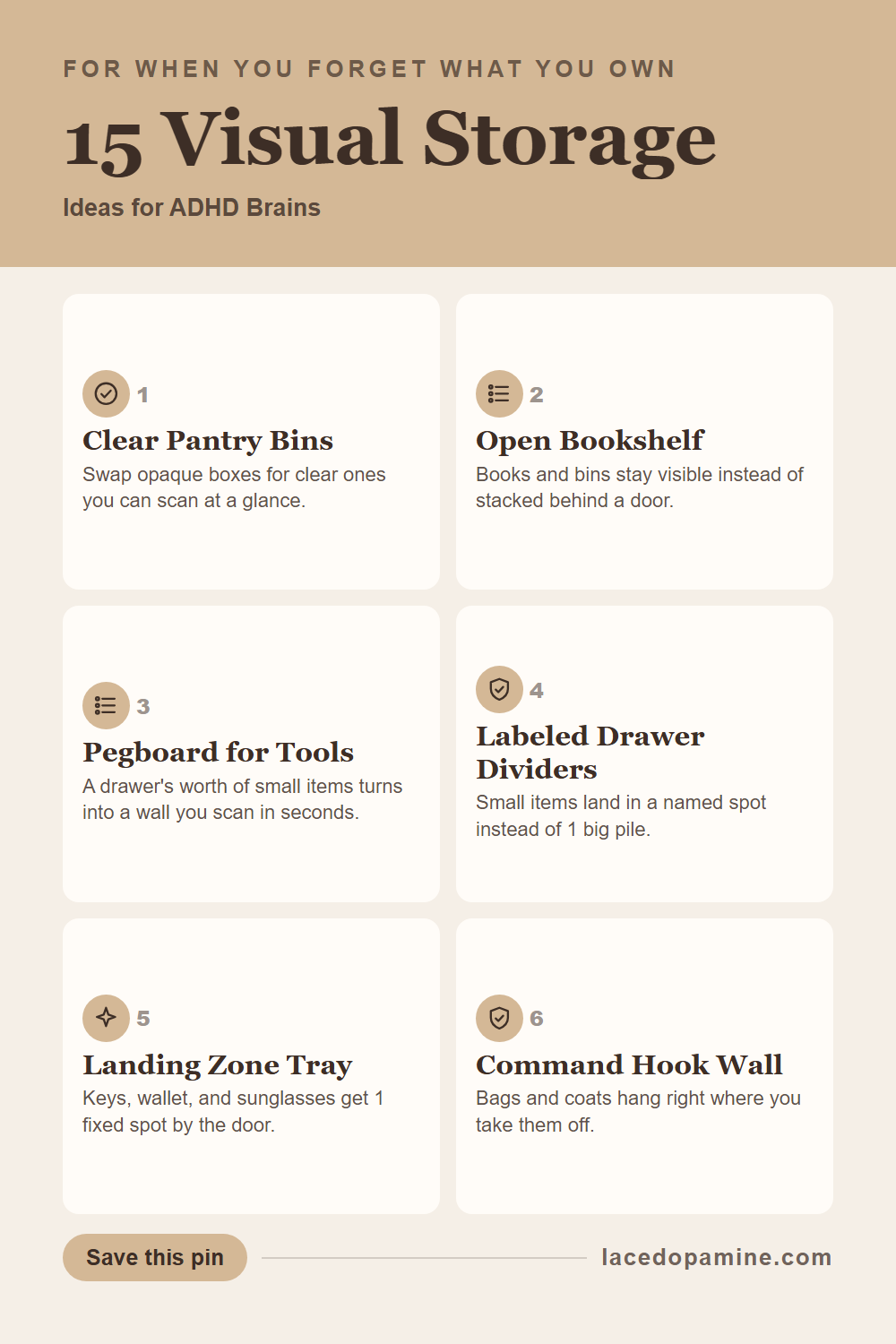 FOR WHEN YOU FORGET WHAT YOU OWN

15 Visual Storage

Ideas for ADHD Brains

1
Clear Pantry Bins
Swap opaque boxes for clear ones you can scan at a glance.

2
Open Bookshelf
Books and bins stay visible instead of stacked behind a door.

3
Pegboard for Tools
A drawer's worth of small items turns into a wall you scan in seconds.

4
Labeled Drawer Dividers
Small items land in a named spot instead of 1 big pile.

5
Landing Zone Tray
Keys, wallet, and sunglasses get 1 fixed spot by the door.

6
Command Hook Wall
Bags and coats hang right where you take them off.

Save this pin

lacedopamine.com